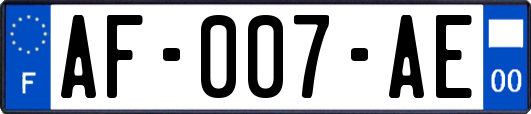 F

AF-007-AE

00